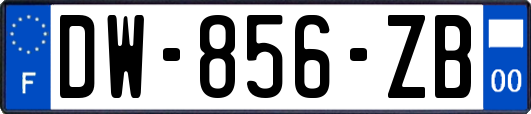 F
DW-856-ZB
00